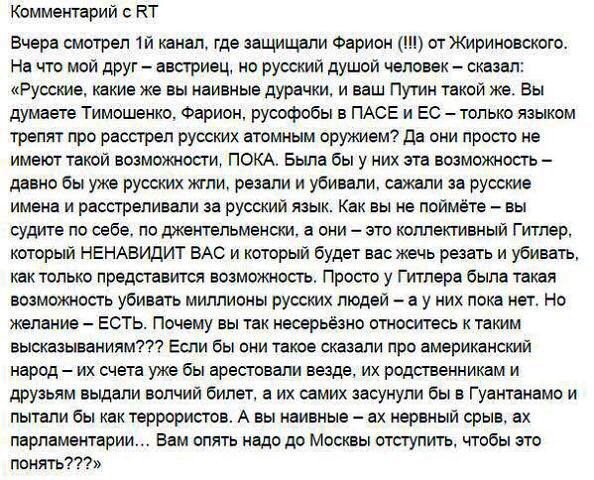 Комментарий с RT

Вчера смотрел 1й канал, где защищали Фарион (!!!) от Жириновского. На что мой друг – австриец, но русский душой человек – сказал: «Русские, какие же вы наивные дурачки, и ваш Путин такой же. Вы думаете Тимошенко, Фарион, русофобы в ПАСЕ и ЕС – только языком трепят про расстрел русских атомным оружием? Да они просто не имеют такой возможности, ПОКА. Была бы у них эта возможность – давно бы уже русских жгли, резали и убивали, сажали за русские имена и расстреливали за русский язык. Как вы не поймёте – вы судите по себе, по джентельменски, а они – это коллективный Гитлер, который НЕНАВИДИТ ВАС и который будет вас жечь резать и убивать, как только представится возможность. Просто у Гитлера была такая возможность убивать миллионы русских людей – а у них пока нет. Но желание – ЕСТЬ. Почему вы так несерьёзно относитесь к таким высказываниям??? Если бы они такое сказали про американский народ – их счета уже бы арестовали везде, их родственникам и друзьям выдали волчий билет, а их самих засунули бы в Гуантанамо и пытали бы как террористов. А вы наивные – ах нервный срыв, ах парламентарии… Вам опять надо до Москвы отступить, чтобы это понять???»